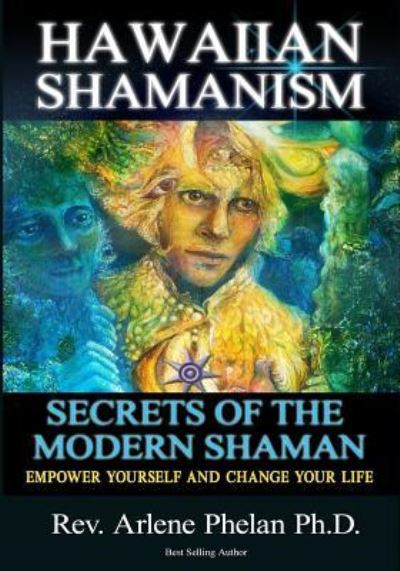 HAWAIIAN SHAMANISM

SECRETS OF THE MODERN SHAMAN

EMPOWER YOURSELF AND CHANGE YOUR LIFE

Rev. Arlene Phelan Ph.D.

Best Selling Author